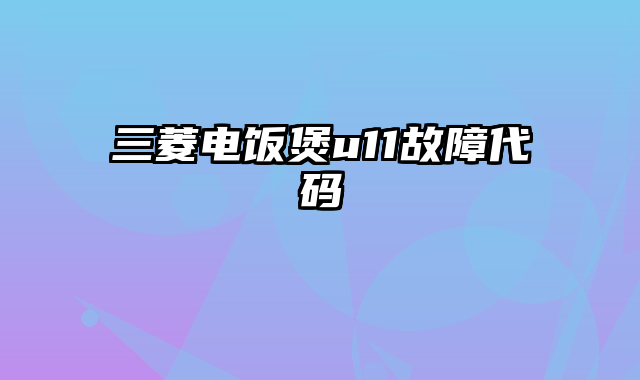 三菱电饭煲u11故障代码